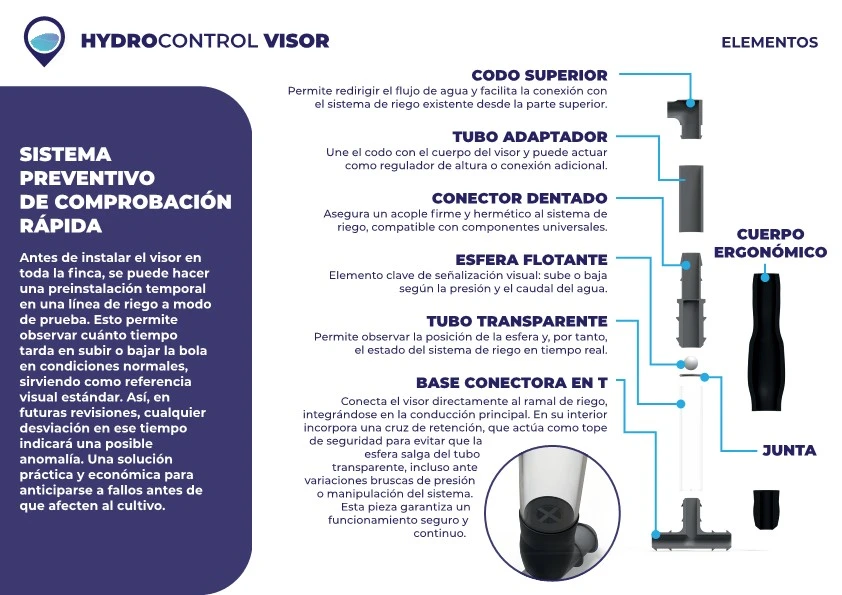 HYDROCONTROL VISOR

ELEMENTOS

SISTEMA PREVENTIVO DE COMPROBACIÓN RÁPIDA

Antes de instalar el visor en toda la finca, se puede hacer una preinstalación temporal en una línea de riego a modo de prueba. Esto permite observar cuánto tiempo tarda en subir o bajar la bola en condiciones normales, sirviendo como referencia visual estándar. Así, en futuras revisiones, cualquier desviación en ese tiempo indicará una posible anomalía. Una solución práctica y económica para anticiparse a fallos antes de que afecten al cultivo.

CODO SUPERIOR
Permite redirigir el flujo de agua y facilita la conexión con el sistema de riego existente desde la parte superior.

TUBO ADAPTADOR
Une el codo con el cuerpo del visor y puede actuar como regulador de altura o conexión adicional.

CONECTOR DENTADO
Asegura un acople firme y hermético al sistema de riego, compatible con componentes universales.

ESFERA FLOTANTE
Elemento clave de señalización visual: sube o baja según la presión y el caudal del agua.

TUBO TRANSPARENTE
Permite observar la posición de la esfera y, por tanto, el estado del sistema de riego en tiempo real.

BASE CONECTORA EN T
Conecta el visor directamente al ramal de riego, integrándose en la conducción principal. En su interior incorpora una cruz de retención, que actúa como tope de seguridad para evitar que la esfera salga del tubo transparente, incluso ante variaciones bruscas de presión o manipulación del sistema. Esta pieza garantiza un funcionamiento seguro y continuo.

CUERPO ERGONÓMICO

JUNTA